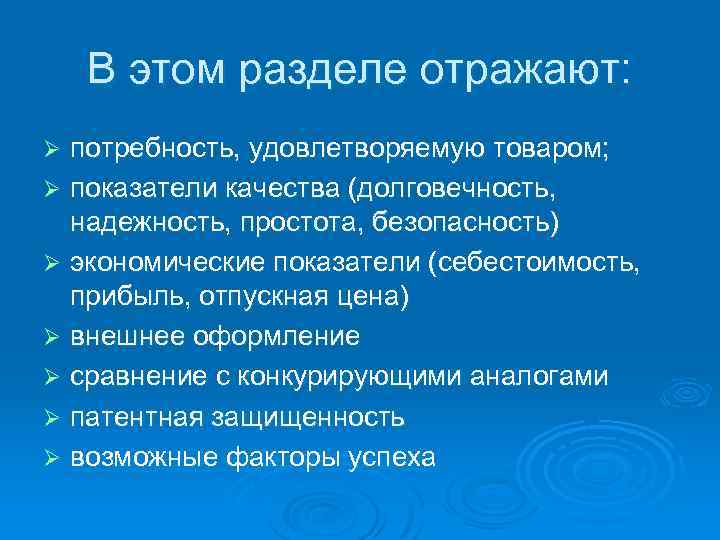 В этом разделе отражают:

➢ потребность, удовлетворяемую товаром;
➢ показатели качества (долговечность, надежность, простота, безопасность)
➢ экономические показатели (себестоимость, прибыль, отпускная цена)
➢ внешнее оформление
➢ сравнение с конкурирующими аналогами
➢ патентная защищенность
➢ возможные факторы успеха